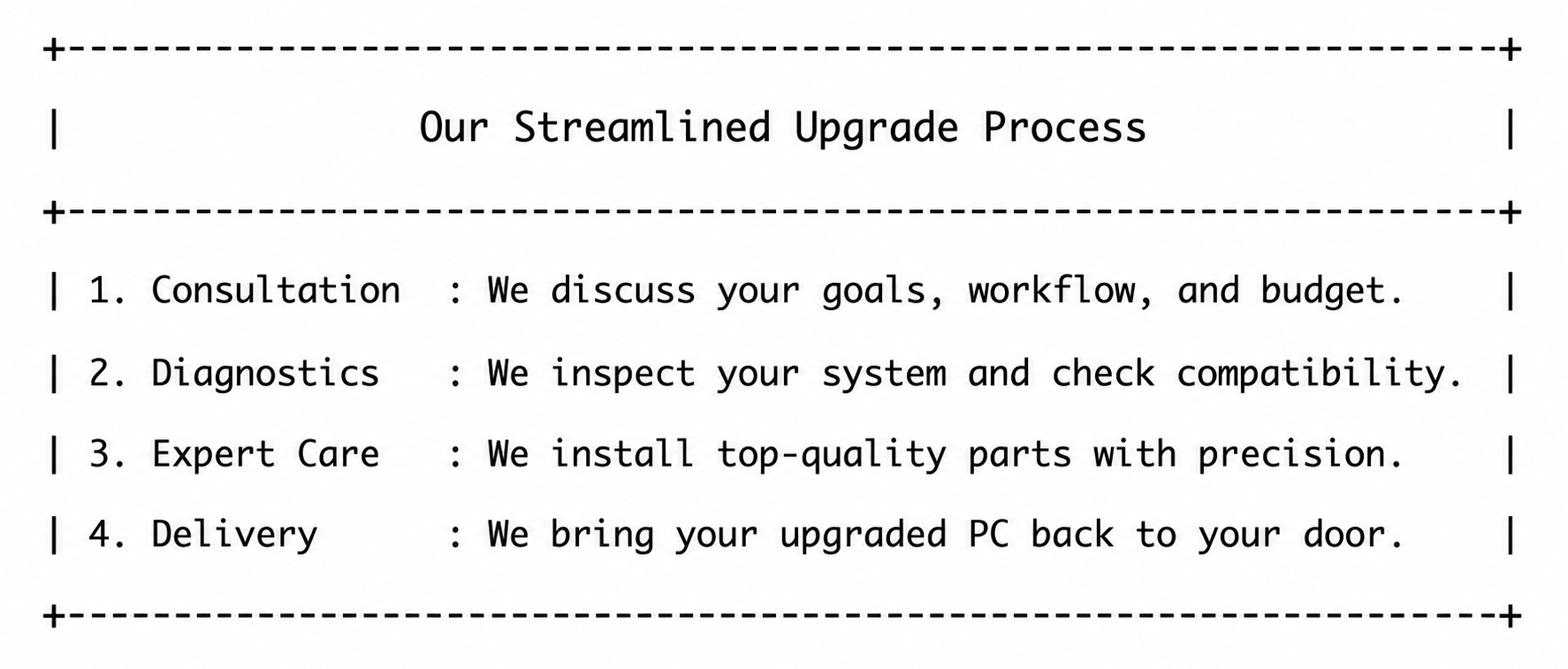 Our Streamlined Upgrade Process

1. Consultation : We discuss your goals, workflow, and budget.

2. Diagnostics : We inspect your system and check compatibility.

3. Expert Care : We install top-quality parts with precision.

4. Delivery : We bring your upgraded PC back to your door.